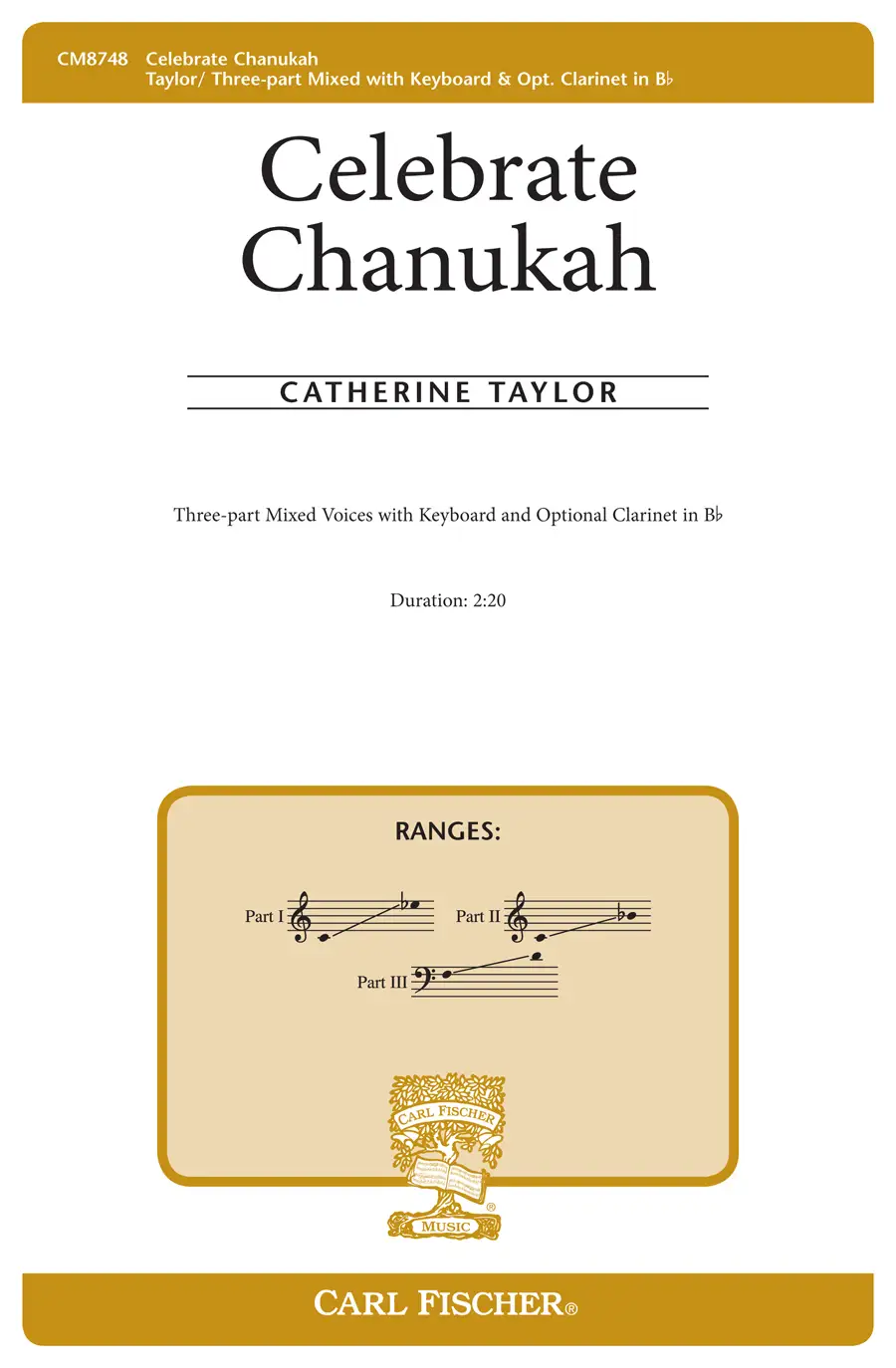 CM8748 Celebrate Chanukah
Taylor/ Three-part Mixed with Keyboard & Opt. Clarinet in B♭

Celebrate
Chanukah

CATHERINE TAYLOR

Three-part Mixed Voices with Keyboard and Optional Clarinet in B♭

Duration: 2:20

RANGES:

Part I

Part II

Part III

CARL FISCHER

MUSIC

CARL FISCHER®